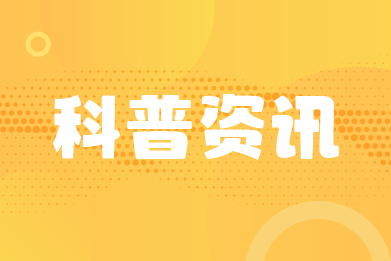 科普资讯